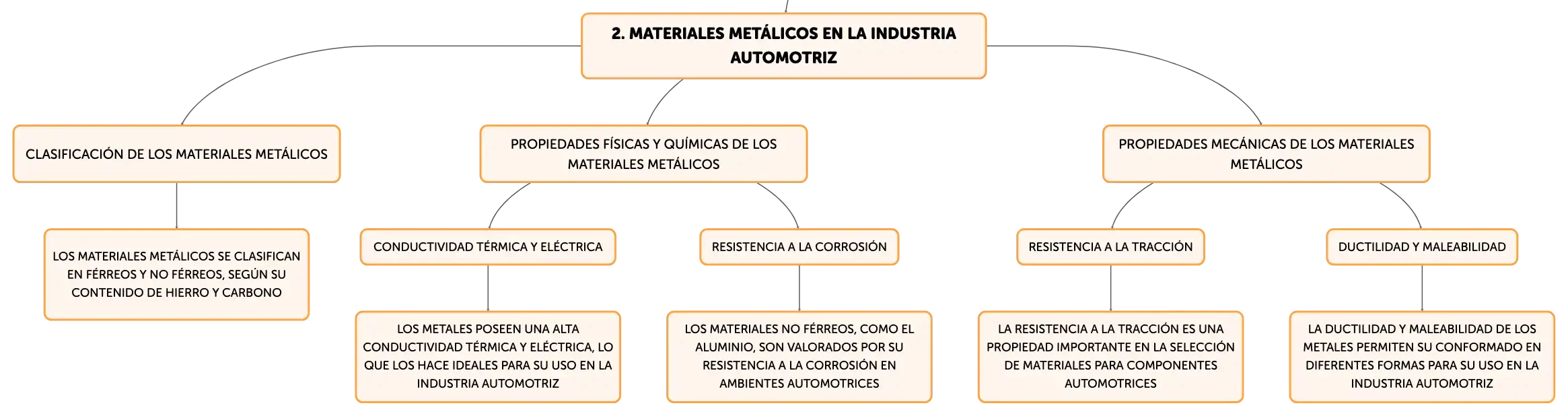 2. MATERIALES METÁLICOS EN LA INDUSTRIA AUTOMOTRIZ

CLASIFICACIÓN DE LOS MATERIALES METÁLICOS

LOS MATERIALES METÁLICOS SE CLASIFICAN EN FÉRREOS Y NO FÉRREOS, SEGÚN SU CONTENIDO DE HIERRO Y CARBONO

PROPIEDADES FÍSICAS Y QUÍMICAS DE LOS MATERIALES METÁLICOS

CONDUCTIVIDAD TÉRMICA Y ELÉCTRICA

LOS METALES POSEEN UNA ALTA CONDUCTIVIDAD TÉRMICA Y ELÉCTRICA, LO QUE LOS HACE IDEALES PARA SU USO EN LA INDUSTRIA AUTOMOTRIZ

RESISTENCIA A LA CORROSIÓN

LOS MATERIALES NO FÉRREOS, COMO EL ALUMINIO, SON VALORADOS POR SU RESISTENCIA A LA CORROSIÓN EN AMBIENTES AUTOMOTRICES

PROPIEDADES MECÁNICAS DE LOS MATERIALES METÁLICOS

RESISTENCIA A LA TRACCIÓN

LA RESISTENCIA A LA TRACCIÓN ES UNA PROPIEDAD IMPORTANTE EN LA SELECCIÓN DE MATERIALES PARA COMPONENTES AUTOMOTRICES

DUCTILIDAD Y MALEABILIDAD

LA DUCTILIDAD Y MALEABILIDAD DE LOS METALES PERMITEN SU CONFORMADO EN DIFERENTES FORMAS PARA SU USO EN LA INDUSTRIA AUTOMOTRIZ